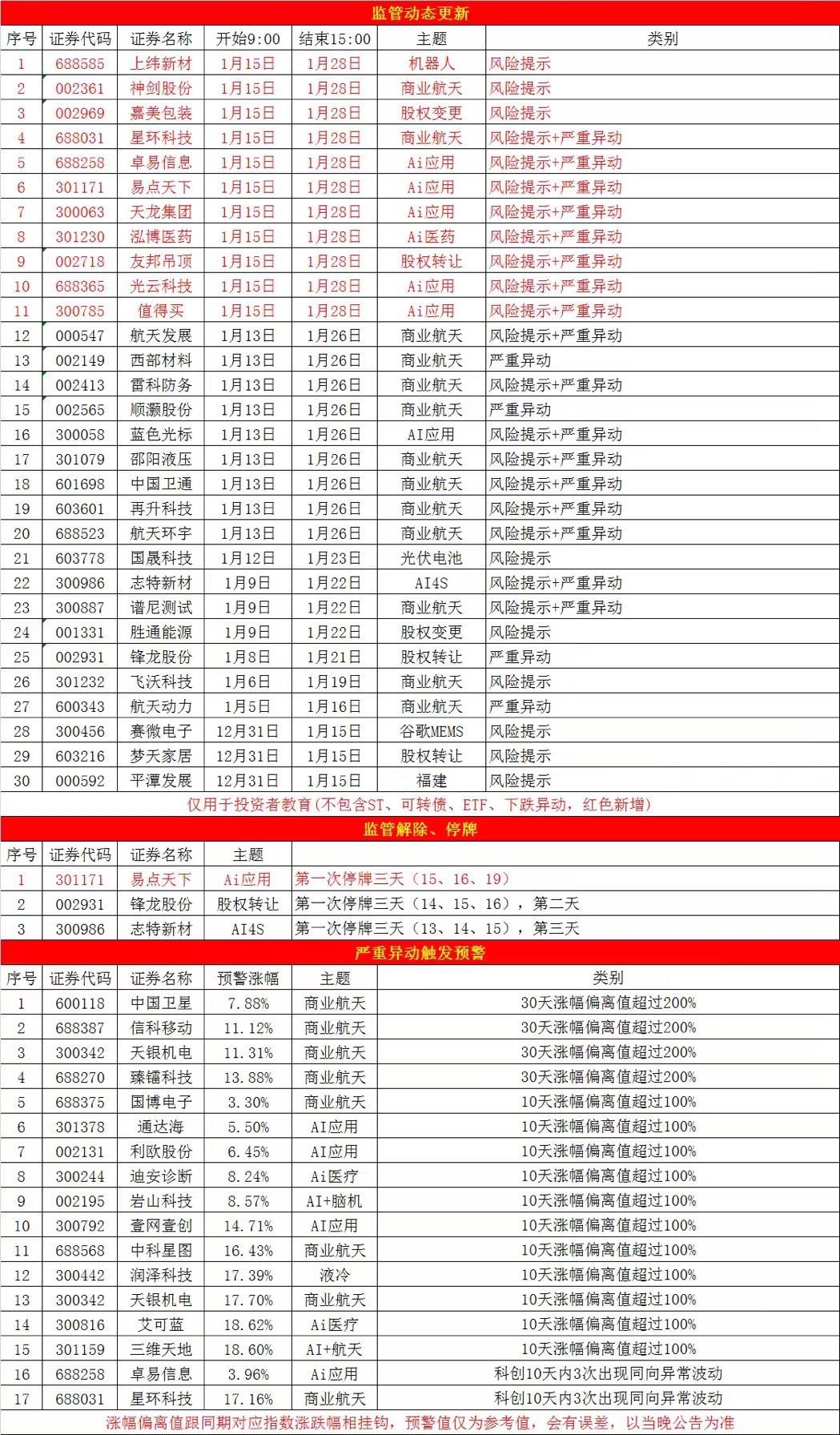 监管动态更新

| 序号 | 证券代码 | 证券名称 | 开始9:00 | 结束15:00 | 主题 | 类别 |
|---|---|---|---|---|---|---|
| 1 | 688585 | 上纬新材 | 1月15日 | 1月28日 | 机器人 | 风险提示 |
| 2 | 002361 | 神剑股份 | 1月15日 | 1月28日 | 商业航天 | 风险提示 |
| 3 | 002969 | 嘉美包装 | 1月15日 | 1月28日 | 股权变更 | 风险提示 |
| 4 | 688031 | 星环科技 | 1月15日 | 1月28日 | 商业航天 | 风险提示+严重异动 |
| 5 | 688258 | 卓易信息 | 1月15日 | 1月28日 | Ai应用 | 风险提示+严重异动 |
| 6 | 301171 | 易点天下 | 1月15日 | 1月28日 | Ai应用 | 风险提示+严重异动 |
| 7 | 300063 | 天龙集团 | 1月15日 | 1月28日 | Ai应用 | 风险提示+严重异动 |
| 8 | 301230 | 泓博医药 | 1月15日 | 1月28日 | Ai医药 | 风险提示+严重异动 |
| 9 | 002718 | 友邦吊顶 | 1月15日 | 1月28日 | 股权转让 | 风险提示+严重异动 |
| 10 | 688365 | 光云科技 | 1月15日 | 1月28日 | Ai应用 | 风险提示+严重异动 |
| 11 | 300785 | 值得买 | 1月15日 | 1月28日 | Ai应用 | 风险提示+严重异动 |
| 12 | 000547 | 航天发展 | 1月13日 | 1月26日 | 商业航天 | 风险提示+严重异动 |
| 13 | 002149 | 西部材料 | 1月13日 | 1月26日 | 商业航天 | 严重异动 |
| 14 | 002413 | 雷科防务 | 1月13日 | 1月26日 | 商业航天 | 风险提示+严重异动 |
| 15 | 002565 | 顺灏股份 | 1月13日 | 1月26日 | 商业航天 | 严重异动 |
| 16 | 300058 | 蓝色光标 | 1月13日 | 1月26日 | AI应用 | 风险提示+严重异动 |
| 17 | 301079 | 邵阳液压 | 1月13日 | 1月26日 | 商业航天 | 风险提示+严重异动 |
| 18 | 601698 | 中国卫通 | 1月13日 | 1月26日 | 商业航天 | 风险提示+严重异动 |
| 19 | 603601 | 再升科技 | 1月13日 | 1月26日 | 商业航天 | 风险提示+严重异动 |
| 20 | 688523 | 航天环宇 | 1月13日 | 1月26日 | 商业航天 | 风险提示+严重异动 |
| 21 | 603778 | 国晟科技 | 1月12日 | 1月23日 | 光伏电池 | 风险提示 |
| 22 | 300986 | 志特新材 | 1月9日 | 1月22日 | AI4S | 风险提示+严重异动 |
| 23 | 300887 | 谱尼测试 | 1月9日 | 1月22日 | 商业航天 | 风险提示+严重异动 |
| 24 | 001331 | 胜通能源 | 1月9日 | 1月22日 | 股权变更 | 风险提示 |
| 25 | 002931 | 锋龙股份 | 1月8日 | 1月21日 | 股权转让 | 严重异动 |
| 26 | 301232 | 飞沃科技 | 1月6日 | 1月19日 | 商业航天 | 风险提示 |
| 27 | 600343 | 航天动力 | 1月5日 | 1月16日 | 商业航天 | 严重异动 |
| 28 | 300456 | 赛微电子 | 12月31日 | 1月15日 | 谷歌MEMS | 风险提示 |
| 29 | 603216 | 梦天家居 | 12月31日 | 1月15日 | 股权转让 | 风险提示 |
| 30 | 000592 | 平潭发展 | 12月31日 | 1月15日 | 福建 | 风险提示 |

仅用于投资者教育(不包含ST、可转债、ETF、下跌异动，红色新增)

监管解除、停牌

| 序号 | 证券代码 | 证券名称 | 主题 | |
|---|---|---|---|---|
| 1 | 301171 | 易点天下 | Ai应用 | 第一次停牌三天（15、16、19） |
| 2 | 002931 | 锋龙股份 | 股权转让 | 第一次停牌三天（14、15、16），第二天 |
| 3 | 300986 | 志特新材 | AI4S | 第一次停牌三天（13、14、15），第三天 |

严重异动触发预警

| 序号 | 证券代码 | 证券名称 | 预警涨幅 | 主题 | 类别 |
|---|---|---|---|---|---|
| 1 | 600118 | 中国卫星 | 7.88% | 商业航天 | 30天涨幅偏离值超过200% |
| 2 | 688387 | 信科移动 | 11.12% | 商业航天 | 30天涨幅偏离值超过200% |
| 3 | 300342 | 天银机电 | 11.31% | 商业航天 | 30天涨幅偏离值超过200% |
| 4 | 688270 | 臻镭科技 | 13.88% | 商业航天 | 30天涨幅偏离值超过200% |
| 5 | 688375 | 国博电子 | 3.30% | 商业航天 | 10天涨幅偏离值超过100% |
| 6 | 301378 | 通达海 | 5.50% | AI应用 | 10天涨幅偏离值超过100% |
| 7 | 002131 | 利欧股份 | 6.45% | AI应用 | 10天涨幅偏离值超过100% |
| 8 | 300244 | 迪安诊断 | 8.24% | Ai医疗 | 10天涨幅偏离值超过100% |
| 9 | 002195 | 岩山科技 | 8.57% | AI+脑机 | 10天涨幅偏离值超过100% |
| 10 | 300792 | 壹网壹创 | 14.71% | AI应用 | 10天涨幅偏离值超过100% |
| 11 | 688568 | 中科星图 | 16.43% | 商业航天 | 10天涨幅偏离值超过100% |
| 12 | 300442 | 润泽科技 | 17.39% | 液冷 | 10天涨幅偏离值超过100% |
| 13 | 300342 | 天银机电 | 17.70% | 商业航天 | 10天涨幅偏离值超过100% |
| 14 | 300816 | 艾可蓝 | 18.62% | Ai医疗 | 10天涨幅偏离值超过100% |
| 15 | 301159 | 三维天地 | 18.60% | AI+航天 | 10天涨幅偏离值超过100% |
| 16 | 688258 | 卓易信息 | 3.96% | Ai应用 | 科创10天内3次出现同向异常波动 |
| 17 | 688031 | 星环科技 | 17.16% | 商业航天 | 科创10天内3次出现同向异常波动 |

涨幅偏离值跟同期对应指数涨跌幅相挂钩，预警值仅为参考值，会有误差，以当晚公告为准